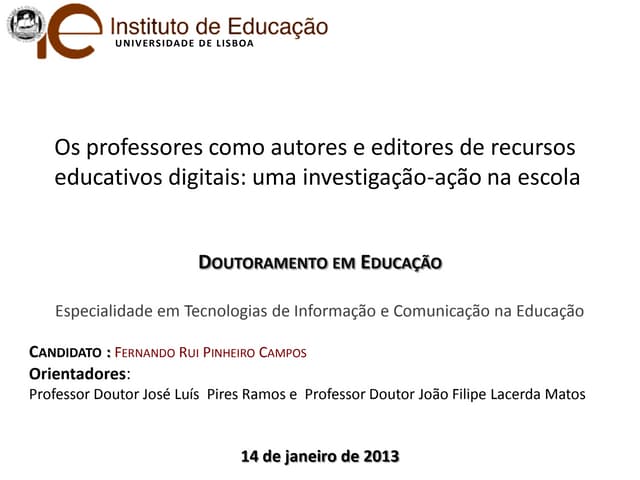 ie Instituto de Educação
UNIVERSIDADE DE LISBOA

Os professores como autores e editores de recursos educativos digitais: uma investigação-ação na escola

DOUTORAMENTO EM EDUCAÇÃO

Especialidade em Tecnologias de Informação e Comunicação na Educação

CANDIDATO : FERNANDO RUI PINHEIRO CAMPOS
Orientadores:
Professor Doutor José Luís Pires Ramos e Professor Doutor João Filipe Lacerda Matos

14 de janeiro de 2013